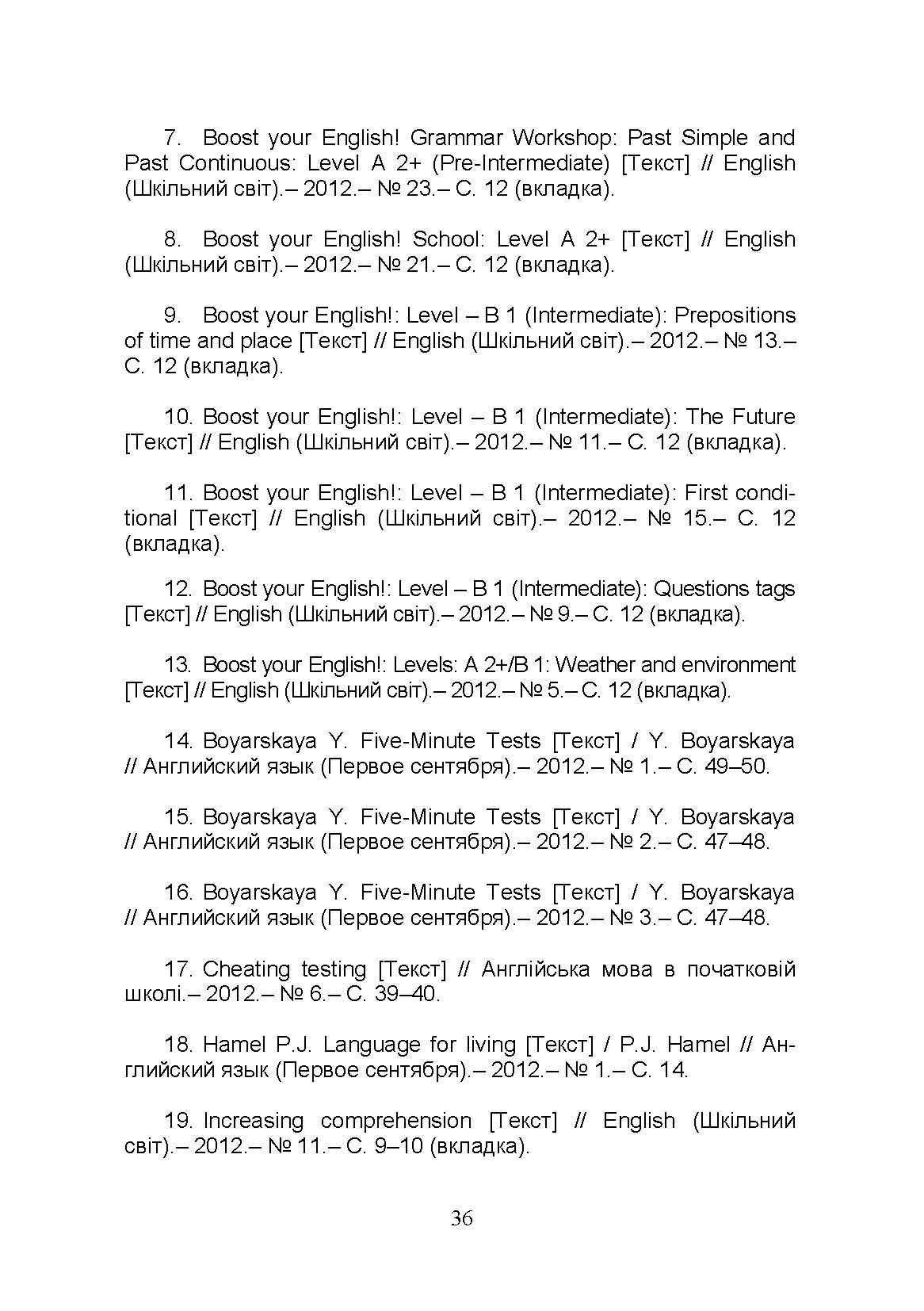 7. Boost your English! Grammar Workshop: Past Simple and Past Continuous: Level A 2+ (Pre-Intermediate) [Текст] // English (Шкільний світ).– 2012.– № 23.– С. 12 (вкладка).

8. Boost your English! School: Level A 2+ [Текст] // English (Шкільний світ).– 2012.– № 21.– С. 12 (вкладка).

9. Boost your English!: Level – B 1 (Intermediate): Prepositions of time and place [Текст] // English (Шкільний світ).– 2012.– № 13.– С. 12 (вкладка).

10. Boost your English!: Level – B 1 (Intermediate): The Future [Текст] // English (Шкільний світ).– 2012.– № 11.– С. 12 (вкладка).

11. Boost your English!: Level – B 1 (Intermediate): First conditional [Текст] // English (Шкільний світ).– 2012.– № 15.– С. 12 (вкладка).

12. Boost your English!: Level – B 1 (Intermediate): Questions tags [Текст] // English (Шкільний світ).– 2012.– № 9.– С. 12 (вкладка).

13. Boost your English!: Levels: A 2+/B 1: Weather and environment [Текст] // English (Шкільний світ).– 2012.– № 5.– С. 12 (вкладка).

14. Boyarskaya Y. Five-Minute Tests [Текст] / Y. Boyarskaya // Английский язык (Первое сентября).– 2012.– № 1.– С. 49–50.

15. Boyarskaya Y. Five-Minute Tests [Текст] / Y. Boyarskaya // Английский язык (Первое сентября).– 2012.– № 2.– С. 47–48.

16. Boyarskaya Y. Five-Minute Tests [Текст] / Y. Boyarskaya // Английский язык (Первое сентября).– 2012.– № 3.– С. 47–48.

17. Cheating testing [Текст] // Англійська мова в початковій школі.– 2012.– № 6.– С. 39–40.

18. Hamel P.J. Language for living [Текст] / P.J. Hamel // Английский язык (Первое сентября).– 2012.– № 1.– С. 14.

19. Increasing comprehension [Текст] // English (Шкільний світ).– 2012.– № 11.– С. 9–10 (вкладка).

36